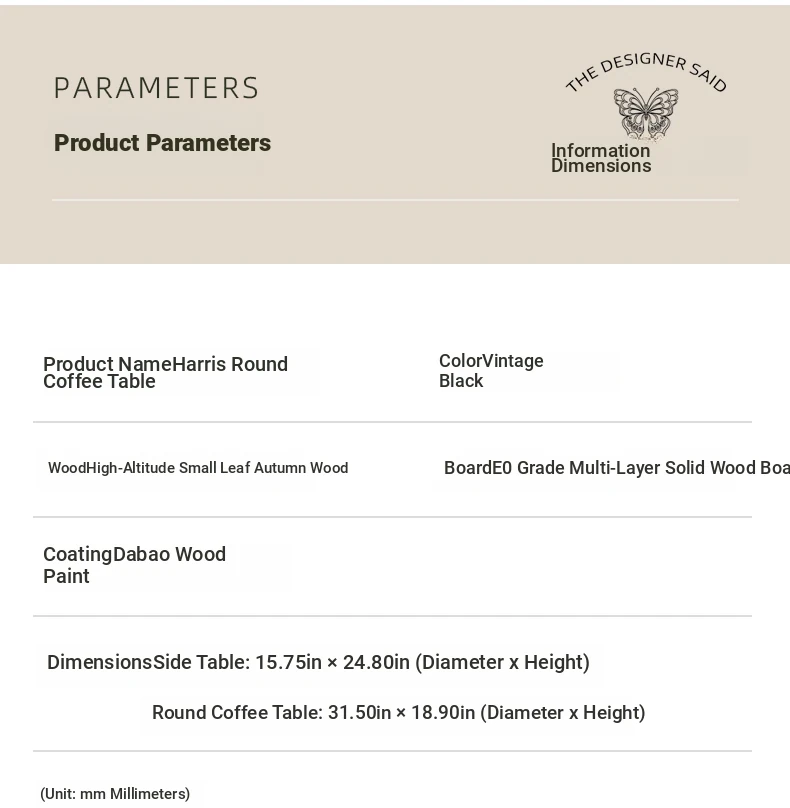 PARAMETERS

Product Parameters

THE DESIGNER SAID

Information Dimensions

Product NameHarris Round Coffee Table

ColorVintage Black

WoodHigh-Altitude Small Leaf Autumn Wood

BoardE0 Grade Multi-Layer Solid Wood Boa

CoatingDabao Wood Paint

DimensionsSide Table: 15.75in × 24.80in (Diameter x Height)

Round Coffee Table: 31.50in × 18.90in (Diameter x Height)

(Unit: mm Millimeters)